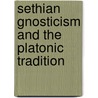 sethian gnosticism and the platonic tradition